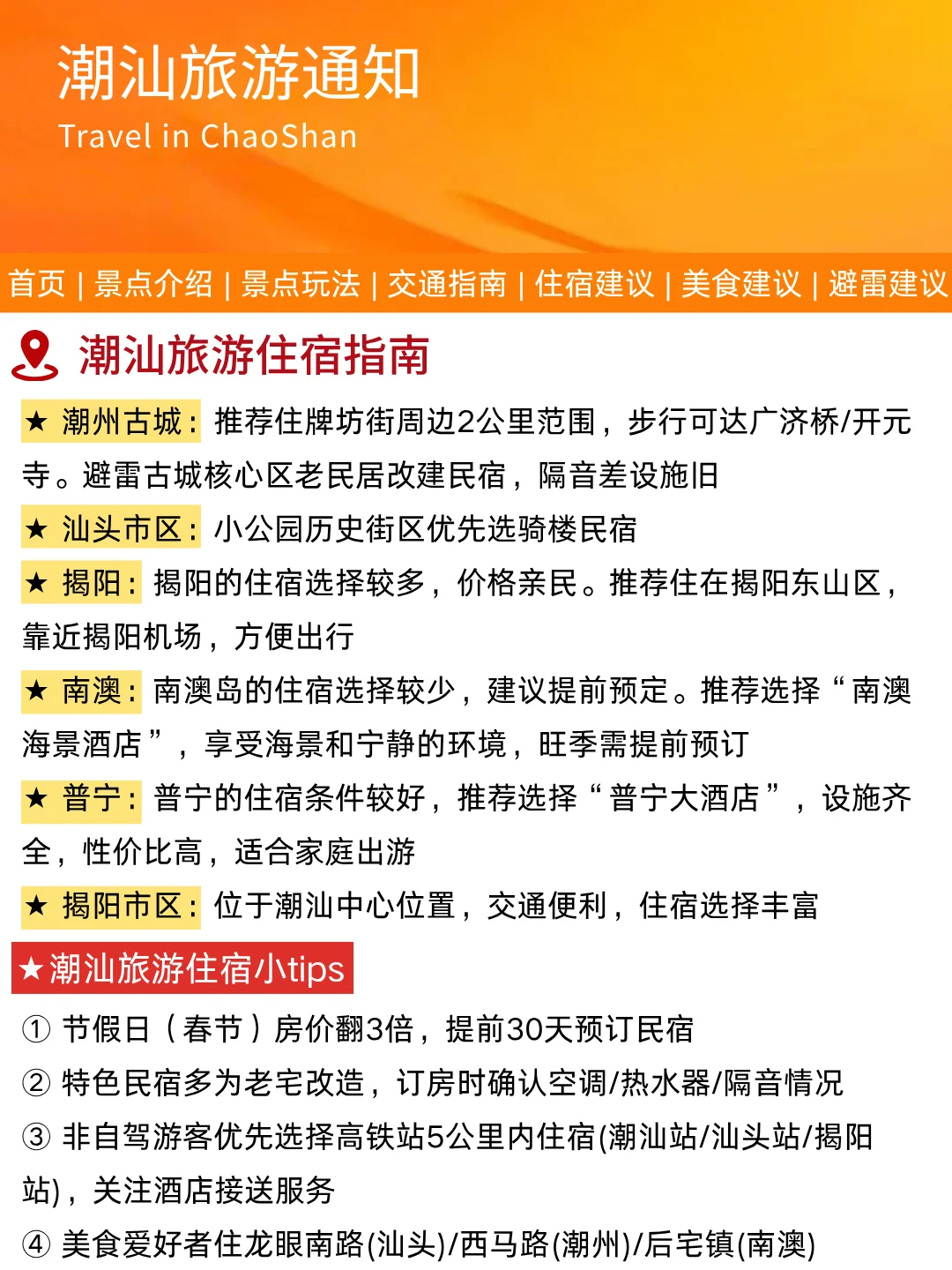 潮汕旅游通知
Travel in ChaoShan

首页 | 景点介绍 | 景点玩法 | 交通指南 | 住宿建议 | 美食建议 | 避雷建议

潮汕旅游住宿指南

★ 潮州古城：推荐住牌坊街周边2公里范围，步行可达广济桥/开元寺。避雷古城核心区老民居改建民宿，隔音差设施旧

★ 汕头市区：小公园历史街区优先选骑楼民宿

★ 揭阳：揭阳的住宿选择较多，价格亲民。推荐住在揭阳东山区，靠近揭阳机场，方便出行

★ 南澳：南澳岛的住宿选择较少，建议提前预定。推荐选择“南澳海景酒店”，享受海景和宁静的环境，旺季需提前预订

★ 普宁：普宁的住宿条件较好，推荐选择“普宁大酒店”，设施齐全，性价比高，适合家庭出游

★ 揭阳市区：位于潮汕中心位置，交通便利，住宿选择丰富

★潮汕旅游住宿小tips

① 节假日（春节）房价翻3倍，提前30天预订民宿

② 特色民宿多为老宅改造，订房时确认空调/热水器/隔音情况

③ 非自驾游客优先选择高铁站5公里内住宿(潮汕站/汕头站/揭阳站)，关注酒店接送服务

④ 美食爱好者住龙眼南路(汕头)/西马路(潮州)/后宅镇(南澳)